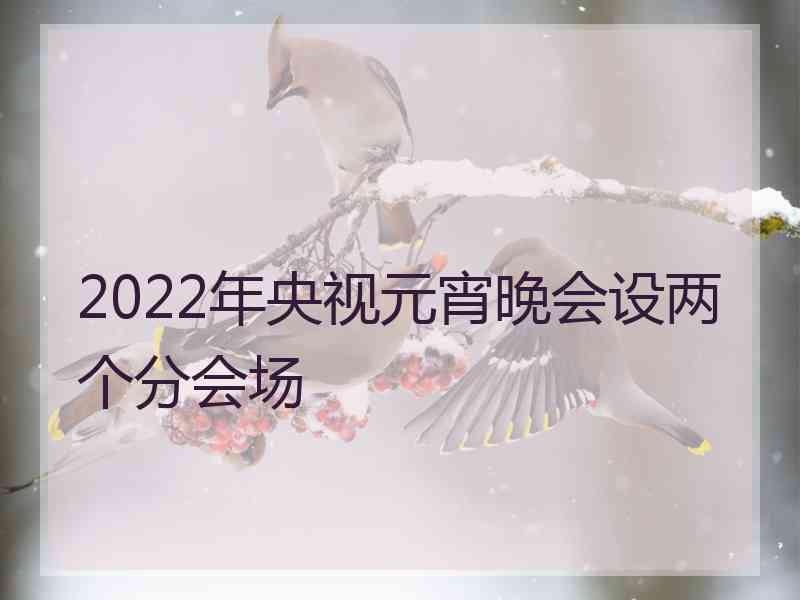 2022年央视元宵晚会设两个分会场